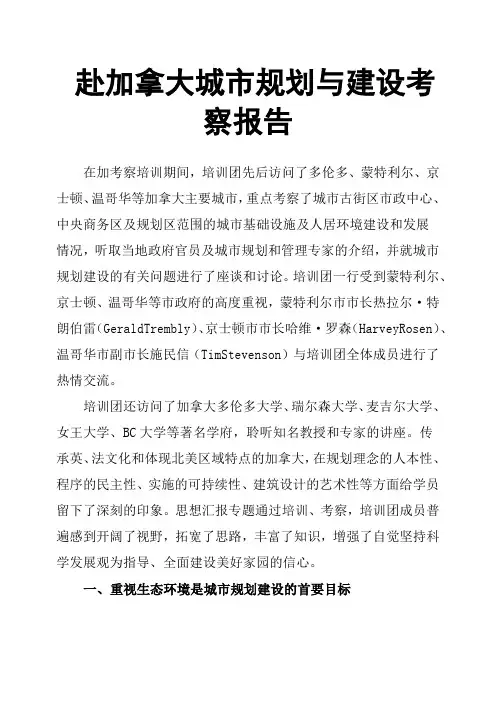 赴加拿大城市规划与建设考察报告

在加考察培训期间，培训团先后访问了多伦多、蒙特利尔、京士顿、温哥华等加拿大主要城市，重点考察了城市古街区市政中心、中央商务区及规划区范围的城市基础设施及人居环境建设和发展情况，听取当地政府官员及城市规划和管理专家的介绍，并就城市规划建设的有关问题进行了座谈和讨论。培训团一行受到蒙特利尔、京士顿、温哥华等市政府的高度重视，蒙特利尔市市长热拉尔·特朗伯雷(GeraldTrembly)、京士顿市市长哈维·罗森(HarveyRosen)、温哥华市副市长施民信（TimStevenson）与培训团全体成员进行了热情交流。

培训团还访问了加拿大多伦多大学、瑞尔森大学、麦吉尔大学、女王大学、BC大学等著名学府，聆听知名教授和专家的讲座。传承英、法文化和体现北美区域特点的加拿大，在规划理念的人本性、程序的民主性、实施的可持续性、建筑设计的艺术性等方面给学员留下了深刻的印象。思想汇报专题通过培训、考察，培训团成员普遍感到开阔了视野，拓宽了思路，丰富了知识，增强了自觉坚持科学发展观为指导、全面建设美好家园的信心。

一、重视生态环境是城市规划建设的首要目标